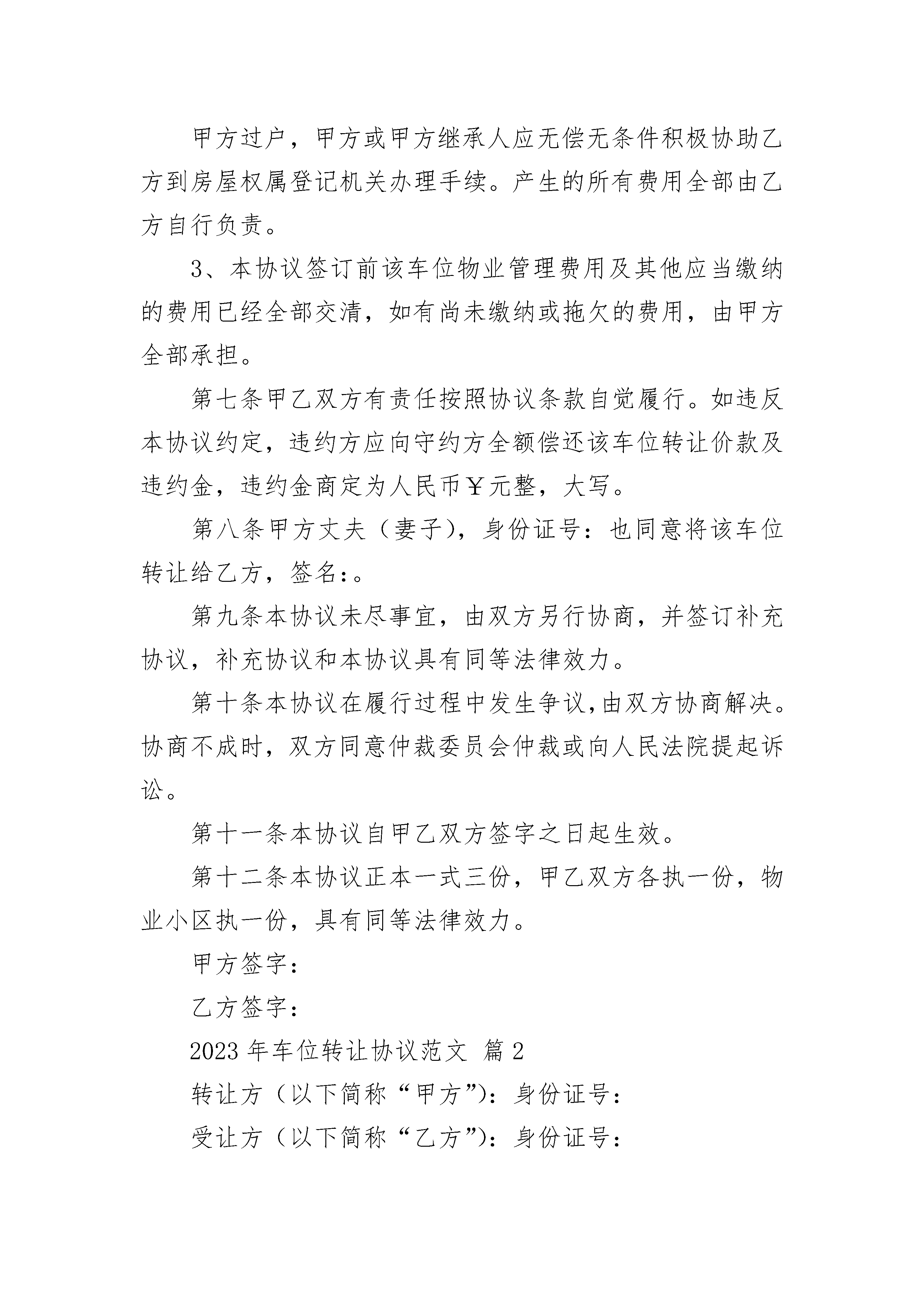 甲方过户，甲方或甲方继承人应无偿无条件积极协助乙方到房屋权属登记机关办理手续。产生的所有费用全部由乙方自行负责。

3、本协议签订前该车位物业管理费用及其他应当缴纳的费用已经全部交清，如有尚未缴纳或拖欠的费用，由甲方全部承担。

第七条甲乙双方有责任按照协议条款自觉履行。如违反本协议约定，违约方应向守约方全额偿还该车位转让价款及违约金，违约金商定为人民币￥元整，大写。

第八条甲方丈夫（妻子），身份证号：也同意将该车位转让给乙方，签名：。

第九条本协议未尽事宜，由双方另行协商，并签订补充协议，补充协议和本协议具有同等法律效力。

第十条本协议在履行过程中发生争议，由双方协商解决。协商不成时，双方同意仲裁委员会仲裁或向人民法院提起诉讼。

第十一条本协议自甲乙双方签字之日起生效。

第十二条本协议正本一式三份，甲乙双方各执一份，物业小区执一份，具有同等法律效力。

甲方签字：

乙方签字：

2023 年车位转让协议范文 篇 2

转让方（以下简称“甲方”）：身份证号：

受让方（以下简称“乙方”）：身份证号：